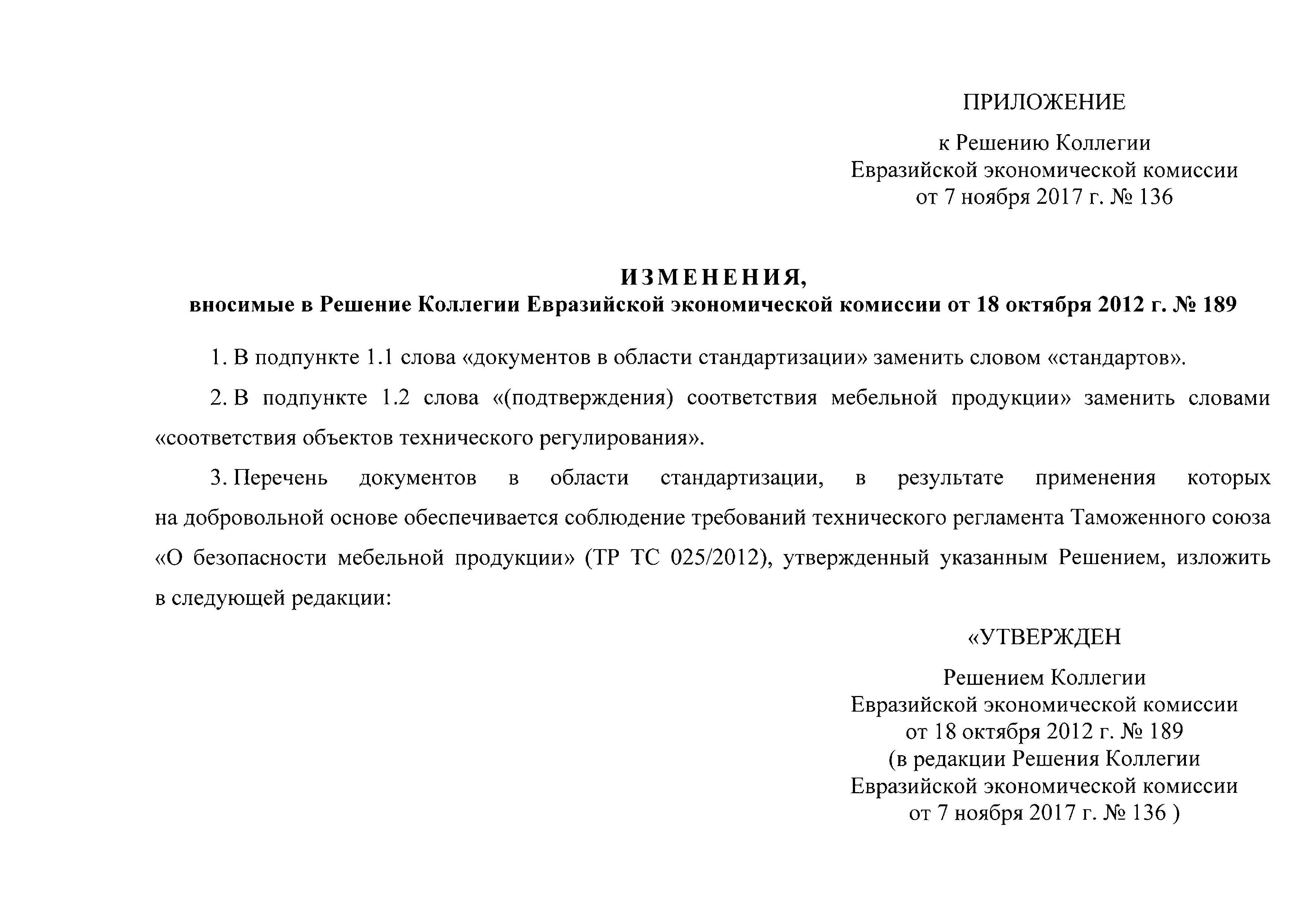 ПРИЛОЖЕНИЕ

к Решению Коллегии
Евразийской экономической комиссии
от 7 ноября 2017 г. № 136

ИЗМЕНЕНИЯ,
вносимые в Решение Коллегии Евразийской экономической комиссии от 18 октября 2012 г. № 189

1. В подпункте 1.1 слова «документов в области стандартизации» заменить словом «стандартов».

2. В подпункте 1.2 слова «(подтверждения) соответствия мебельной продукции» заменить словами «соответствия объектов технического регулирования».

3. Перечень документов в области стандартизации, в результате применения которых на добровольной основе обеспечивается соблюдение требований технического регламента Таможенного союза «О безопасности мебельной продукции» (ТР ТС 025/2012), утвержденный указанным Решением, изложить в следующей редакции:

«УТВЕРЖДЕН

Решением Коллегии
Евразийской экономической комиссии
от 18 октября 2012 г. № 189
(в редакции Решения Коллегии
Евразийской экономической комиссии
от 7 ноября 2017 г. № 136 )